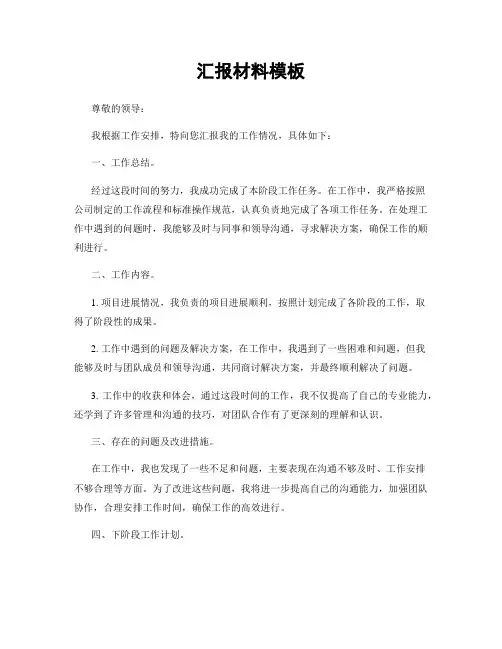 汇报材料模板

尊敬的领导：

我根据工作安排，特向您汇报我的工作情况，具体如下：

一、工作总结。

经过这段时间的努力，我成功完成了本阶段工作任务。在工作中，我严格按照公司制定的工作流程和标准操作规范，认真负责地完成了各项工作任务。在处理工作中遇到的问题时，我能够及时与同事和领导沟通，寻求解决方案，确保工作的顺利进行。

二、工作内容。

1. 项目进展情况，我负责的项目进展顺利，按照计划完成了各阶段的工作，取得了阶段性的成果。

2. 工作中遇到的问题及解决方案，在工作中，我遇到了一些困难和问题，但我能够及时与团队成员和领导沟通，共同商讨解决方案，并最终顺利解决了问题。

3. 工作中的收获和体会，通过这段时间的工作，我不仅提高了自己的专业能力，还学到了许多管理和沟通的技巧，对团队合作有了更深刻的理解和认识。

三、存在的问题及改进措施。

在工作中，我也发现了一些不足和问题，主要表现在沟通不够及时、工作安排不够合理等方面。为了改进这些问题，我将进一步提高自己的沟通能力，加强团队协作，合理安排工作时间，确保工作的高效进行。

四、下阶段工作计划。